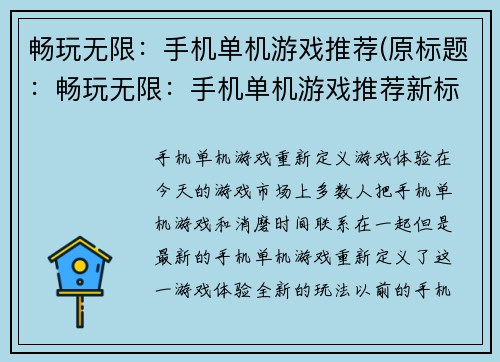 畅玩无限：手机单机游戏推荐(原标题：畅玩无限：手机单机游戏推荐新标

手机单机游戏重新定义游戏体验在今天的游戏市场上多数人把手机单机游戏和消磨时间联系在一起但是最新的手机单机游戏重新定义了这一游戏体验全新的玩法以前的手机